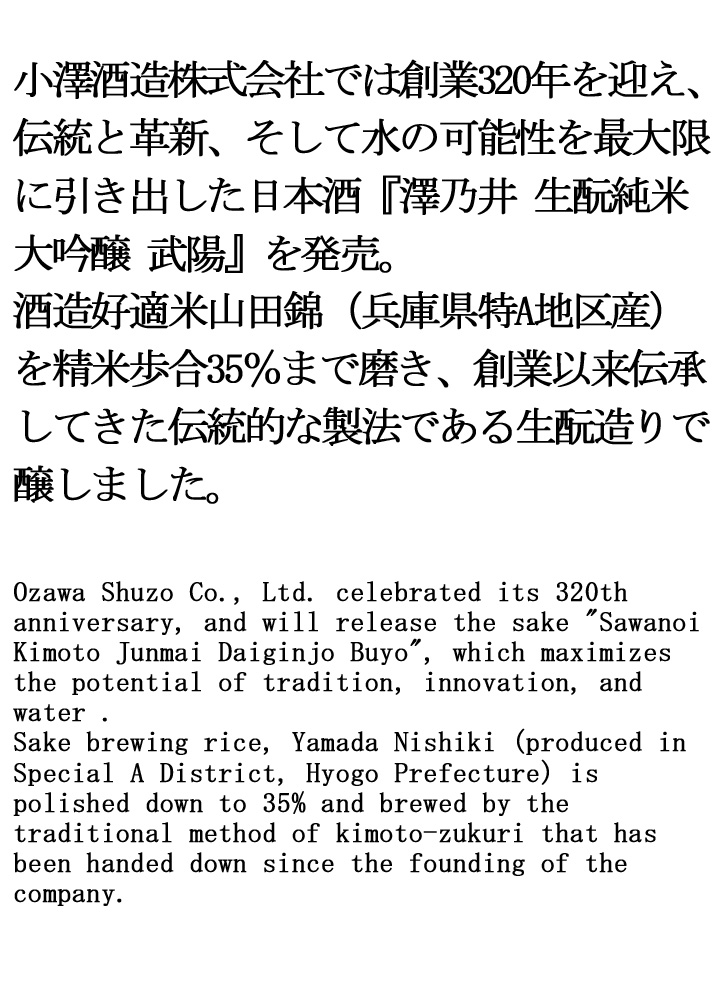 小澤酒造株式会社では創業320年を迎え、伝統と革新、そして水の可能性を最大限に引き出した日本酒『澤乃井 生酛純米大吟醸 武陽』を発売。
酒造好適米山田錦（兵庫県特A地区産）を精米歩合35%まで磨き、創業以来伝承してきた伝統的な製法である生酛造りで醸しました。

Ozawa Shuzo Co., Ltd. celebrated its 320th anniversary, and will release the sake "Sawanoi Kimoto Junmai Daiginjo Buyo", which maximizes the potential of tradition, innovation, and water .
Sake brewing rice, Yamada Nishiki (produced in Special A District, Hyogo Prefecture) is polished down to 35% and brewed by the traditional method of kimoto-zukuri that has been handed down since the founding of the company.